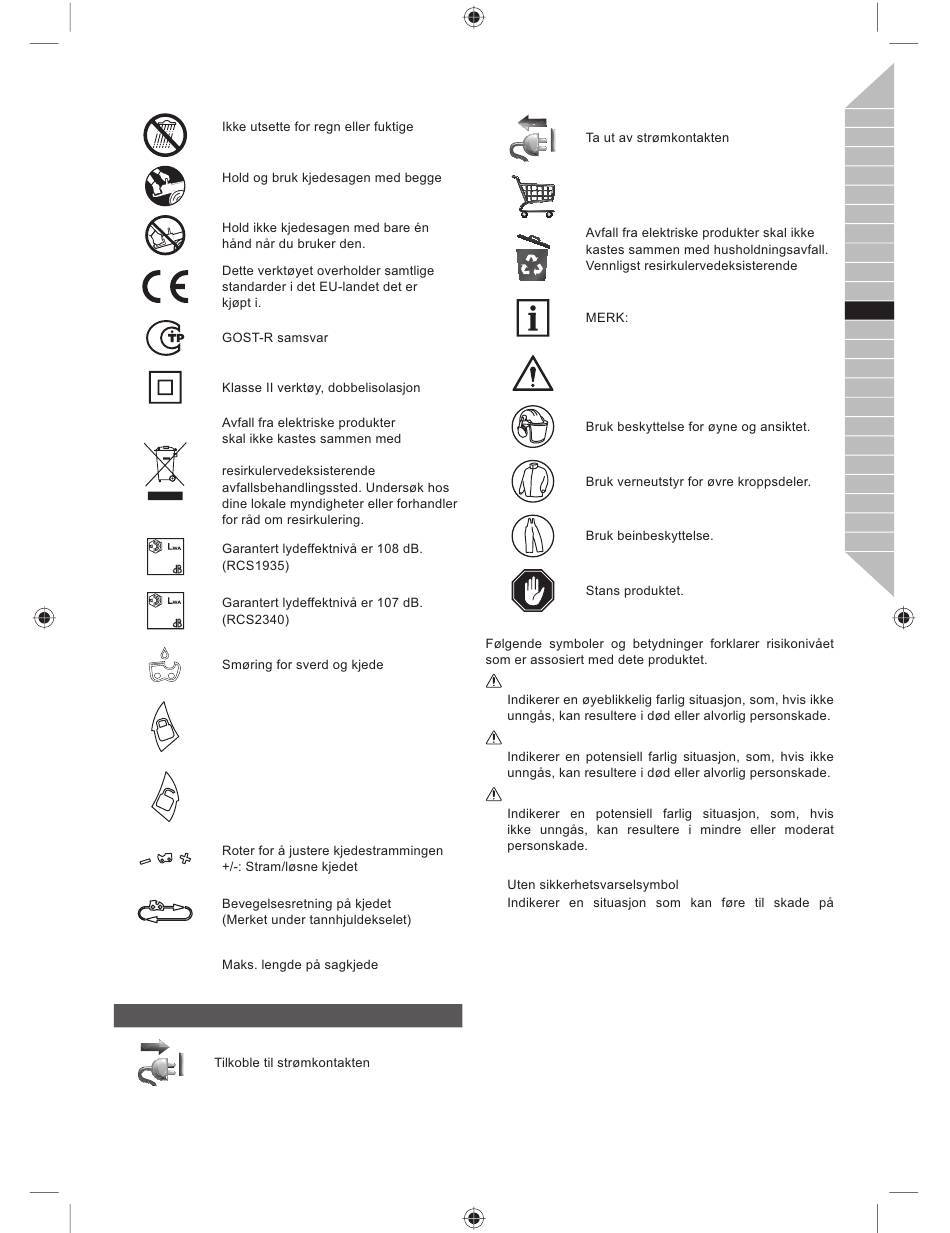 Ikke utsette for regn eller fuktige

Hold og bruk kjedesagen med begge

Hold ikke kjedesagen med bare én hånd når du bruker den.

Dette verktøyet overholder samtlige standarder i det EU-landet det er kjøpt i.

GOST-R samsvar

Klasse II verktøy, dobbelisolasjon

Avfall fra elektriske produkter skal ikke kastes sammen med

resirkulervedeksisterende avfallsbehandlingssted. Undersøk hos dine lokale myndigheter eller forhandler for råd om resirkulering.

Garantert lydeffektnivå er 108 dB. (RCS1935)

Garantert lydeffektnivå er 107 dB. (RCS2340)

Smøring for sverd og kjede

Roter for å justere kjedestrammingen
+/-: Stram/løsne kjedet

Bevegelsesretning på kjedet (Merket under tannhjuldekselet)

Maks. lengde på sagkjede

Tilkoble til strømkontakten

Ta ut av strømkontakten

Avfall fra elektriske produkter skal ikke kastes sammen med husholdningsavfall. Vennligst resirkulervedeksisterende

MERK:

Bruk beskyttelse for øyne og ansiktet.

Bruk verneutstyr for øvre kroppsdeler.

Bruk beinbeskyttelse.

Stans produktet.

Følgende symboler og betydninger forklarer risikonivået som er assosiert med dete produktet.

Indikerer en øyeblikkelig farlig situasjon, som, hvis ikke unngås, kan resultere i død eller alvorlig personskade.

Indikerer en potensiell farlig situasjon, som, hvis ikke unngås, kan resultere i død eller alvorlig personskade.

Indikerer en potensiell farlig situasjon, som, hvis ikke unngås, kan resultere i mindre eller moderat personskade.

Uten sikkerhetsvarselsymbol
Indikerer en situasjon som kan føre til skade på